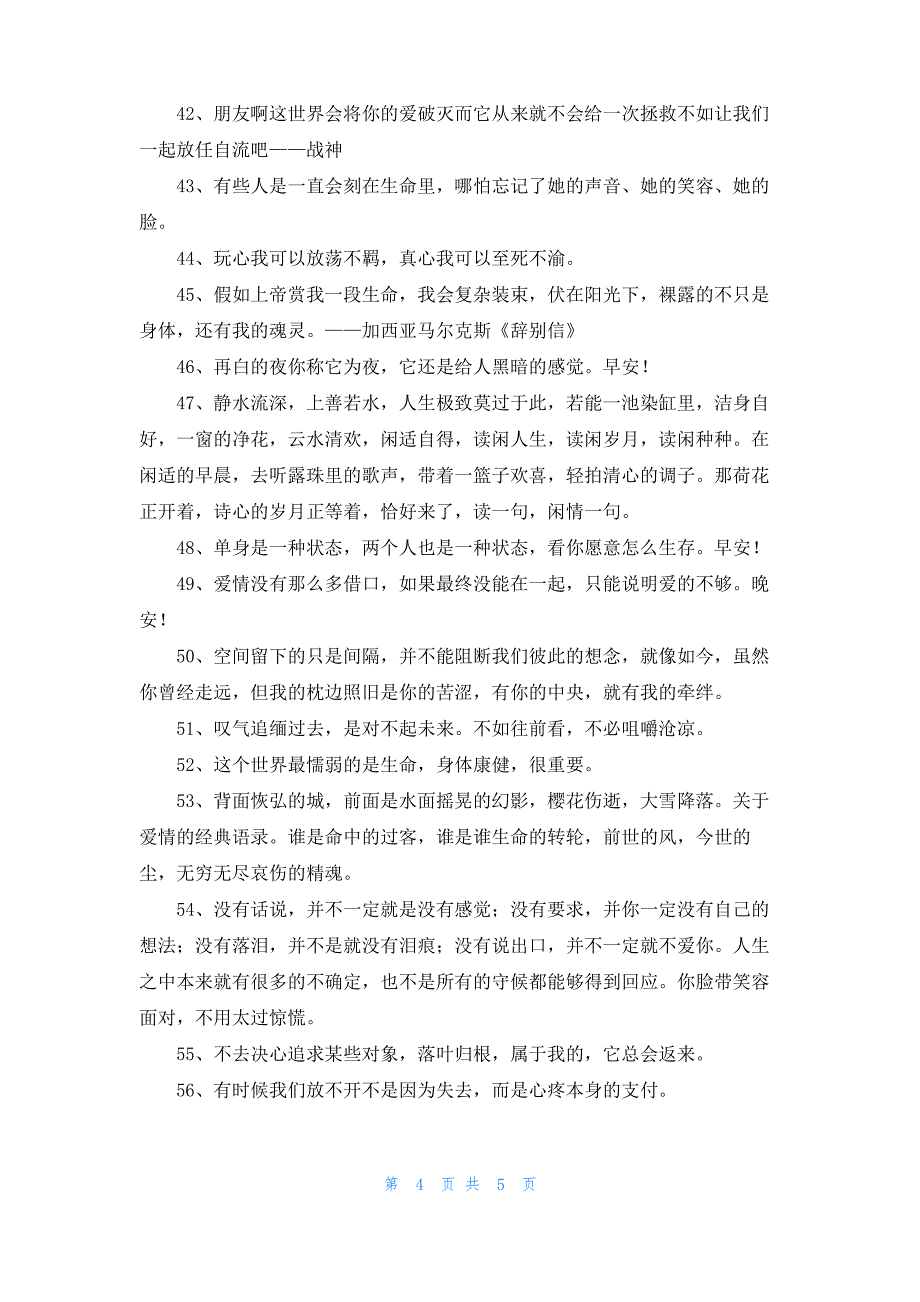 42、朋友啊这世界会将你的爱破灭而它从来就不会给一次拯救不如让我们一起放任自流吧——战神

43、有些人是一直会刻在生命里，哪怕忘记了她的声音、她的笑容、她的脸。

44、玩心我可以放荡不羁，真心我可以至死不渝。

45、假如上帝赏我一段生命，我会复杂装束，伏在阳光下，裸露的不只是身体，还有我的魂灵。——加西亚马尔克斯《辞别信》

46、再白的夜你称它为夜，它还是给人黑暗的感觉。早安！

47、静水流深，上善若水，人生极致莫过于此，若能一池染缸里，洁身自好，一窗的净花，云水清欢，闲适自得，读闲人生，读闲岁月，读闲种种。在闲适的早晨，去听露珠里的歌声，带着一篮子欢喜，轻拍清心的调子。那荷花正开着，诗心的岁月正等着，恰好来了，读一句，闲情一句。

48、单身是一种状态，两个人也是一种状态，看你愿意怎么生存。早安！

49、爱情没有那么多借口，如果最终没能在一起，只能说明爱的不够。晚安！

50、空间留下的只是间隔，并不能阻断我们彼此的想念，就像如今，虽然你曾经走远，但我的枕边照旧是你的苦涩，有你的中央，就有我的牵绊。

51、叹气追缅过去，是对不起未来。不如往前看，不必咀嚼沧凉。

52、这个世界最懦弱的是生命，身体康健，很重要。

53、背面恢弘的城，前面是水面摇晃的幻影，樱花伤逝，大雪降落。关于爱情的经典语录。谁是命中的过客，谁是谁生命的转轮，前世的风，今世的尘，无穷无尽哀伤的精魂。

54、没有话说，并不一定就是没有感觉；没有要求，并你一定没有自己的想法；没有落泪，并不是就没有泪痕；没有说出口，并不一定就不爱你。人生之中本来就有很多的不确定，也不是所有的守候都能够得到回应。你脸带笑容面对，不用太过惊慌。

55、不去决心追求某些对象，落叶归根，属于我的，它总会返来。

56、有时候我们放不开不是因为失去，而是心疼本身的支付。

第 4 页 共 5 页